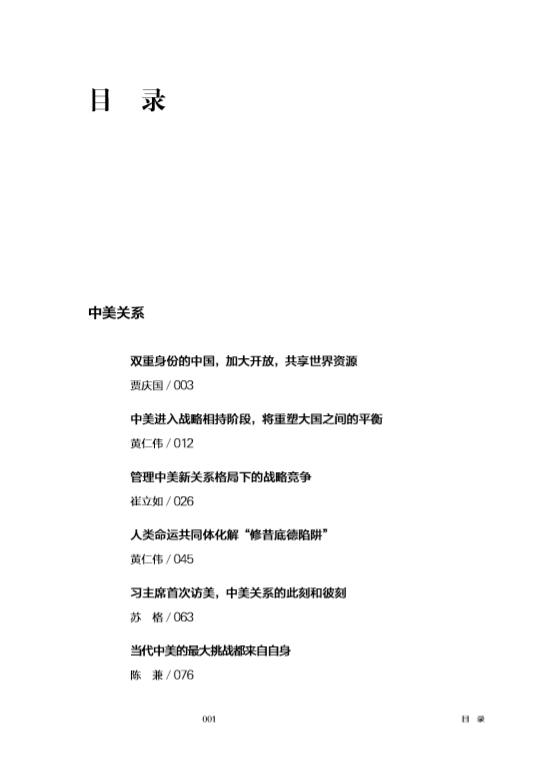 目 录

中美关系

双重身份的中国，加大开放，共享世界资源

贾庆国 / 003

中美进入战略相持阶段，将重塑大国之间的平衡

黄仁伟 / 012

管理中美新关系格局下的战略竞争

崔立如 / 026

人类命运共同体化解“修昔底德陷阱”

黄仁伟 / 045

习主席首次访美，中美关系的此刻和彼刻

苏 格 / 063

当代中美的最大挑战都来自自身

陈 兼 / 076

001

目 录